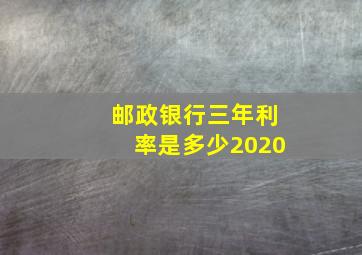 邮政银行三年利率是多少2020